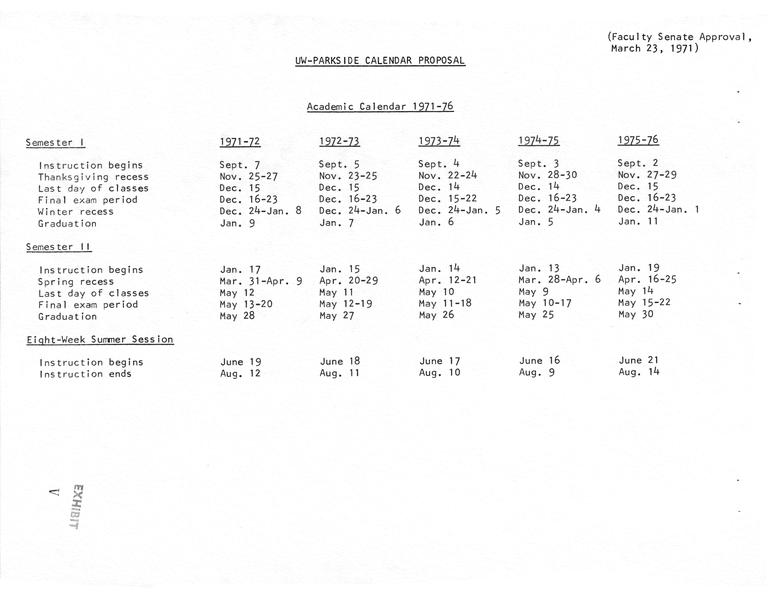 (Faculty Senate Approval, March 23, 1971)

UW-PARKSIDE CALENDAR PROPOSAL

Academic Calendar 1971-76

| Semester I | 1971-72 | 1972-73 | 1973-74 | 1974-75 | 1975-76 |
|---|---|---|---|---|---|
| Instruction begins | Sept. 7 | Sept. 5 | Sept. 4 | Sept. 3 | Sept. 2 |
| Thanksgiving recess | Nov. 25-27 | Nov. 23-25 | Nov. 22-24 | Nov. 28-30 | Nov. 27-29 |
| Last day of classes | Dec. 15 | Dec. 15 | Dec. 14 | Dec. 14 | Dec. 15 |
| Final exam period | Dec. 16-23 | Dec. 16-23 | Dec. 15-22 | Dec. 16-23 | Dec. 16-23 |
| Winter recess | Dec. 24-Jan. 8 | Dec. 24-Jan. 6 | Dec. 24-Jan. 5 | Dec. 24-Jan. 4 | Dec. 24-Jan. 1 |
| Graduation | Jan. 9 | Jan. 7 | Jan. 6 | Jan. 5 | Jan. 11 |
| Semester II | | | | | |
| Instruction begins | Jan. 17 | Jan. 15 | Jan. 14 | Jan. 13 | Jan. 19 |
| Spring recess | Mar. 31-Apr. 9 | Apr. 20-29 | Apr. 12-21 | Mar. 28-Apr. 6 | Apr. 16-25 |
| Last day of classes | May 12 | May 11 | May 10 | May 9 | May 14 |
| Final exam period | May 13-20 | May 12-19 | May 11-18 | May 10-17 | May 15-22 |
| Graduation | May 28 | May 27 | May 26 | May 25 | May 30 |
| Eight-Week Summer Session | | | | | |
| Instruction begins | June 19 | June 18 | June 17 | June 16 | June 21 |
| Instruction ends | Aug. 12 | Aug. 11 | Aug. 10 | Aug. 9 | Aug. 14 |

EXHIBIT V